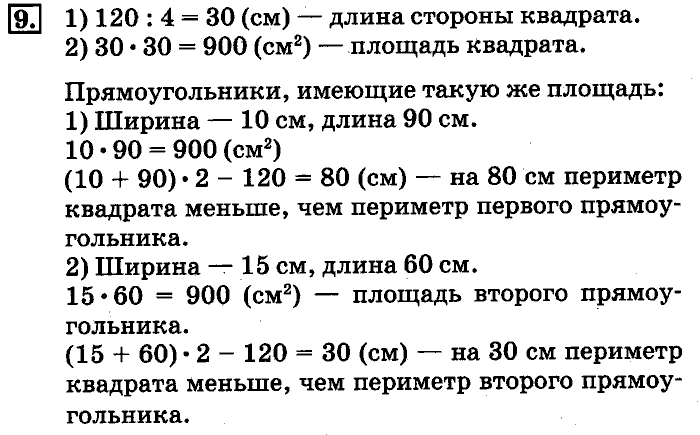 9. 1) $120 : 4 = 30$ (см) — длина стороны квадрата.
2) $30 \cdot 30 = 900$ (см$^2$) — площадь квадрата.

Прямоугольники, имеющие такую же площадь:
1) Ширина — 10 см, длина 90 см.
$10 \cdot 90 = 900$ (см$^2$)
$(10 + 90) \cdot 2 - 120 = 80$ (см) — на 80 см периметр квадрата меньше, чем периметр первого прямоугольника.
2) Ширина — 15 см, длина 60 см.
$15 \cdot 60 = 900$ (см$^2$) — площадь второго прямоугольника.
$(15 + 60) \cdot 2 - 120 = 30$ (см) — на 30 см периметр квадрата меньше, чем периметр второго прямоугольника.